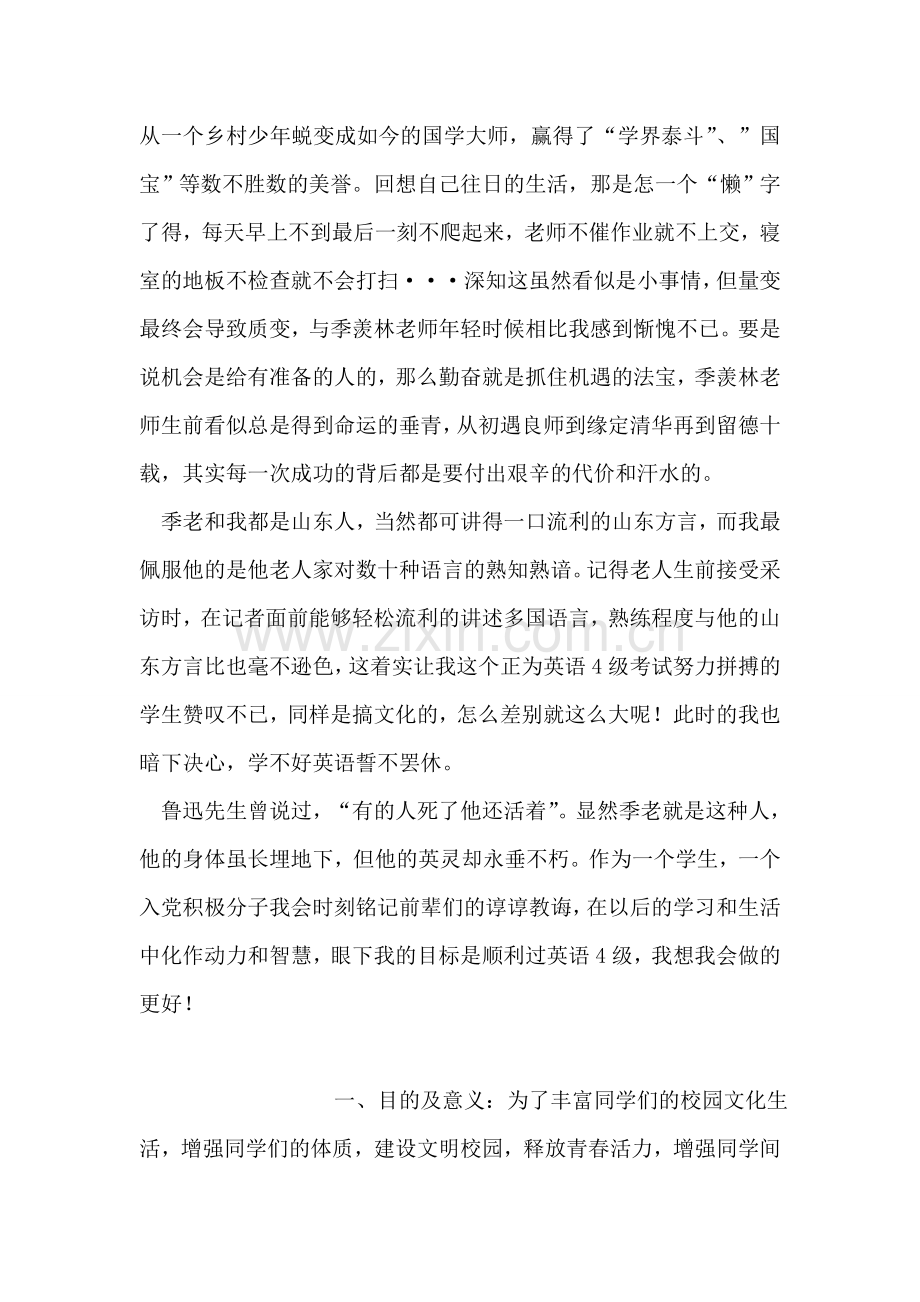 从一个乡村少年蜕变成如今的国学大师，赢得了“学界泰斗”、”国宝”等数不胜数的美誉。回想自己往日的生活，那是怎一个“懒”字了得，每天早上不到最后一刻不爬起来，老师不催作业就不上交，寝室的地板不检查就不会打扫···深知这虽然看似是小事情，但量变最终会导致质变，与季羡林老师年轻时候相比我感到惭愧不已。要是说机会是给有准备的人的，那么勤奋就是抓住机遇的法宝，季羡林老师生前看似总是得到命运的垂青，从初遇良师到缘定清华再到留德十载，其实每一次成功的背后都是要付出艰辛的代价和汗水的。

季老和我都是山东人，当然都可讲得一口流利的山东方言，而我最佩服他的是他老人家对数十种语言的熟知熟谙。记得老人生前接受采访时，在记者面前能够轻松流利的讲述多国语言，熟练程度与他的山东方言比也毫不逊色，这着实让我这个正为英语4级考试努力拼搏的学生赞叹不已，同样是搞文化的，怎么差别就这么大呢！此时的我也暗下决心，学不好英语誓不罢休。

鲁迅先生曾说过，“有的人死了他还活着”。显然季老就是这种人，他的身体虽长埋地下，但他的英灵却永垂不朽。作为一个学生，一个入党积极分子我会时刻铭记前辈们的谆谆教诲，在以后的学习和生活中化作动力和智慧，眼下我的目标是顺利过英语4级，我想我会做的更好！

一、目的及意义：为了丰富同学们的校园文化生活，增强同学们的体质，建设文明校园，释放青春活力，增强同学间

www.zixin.com.cn